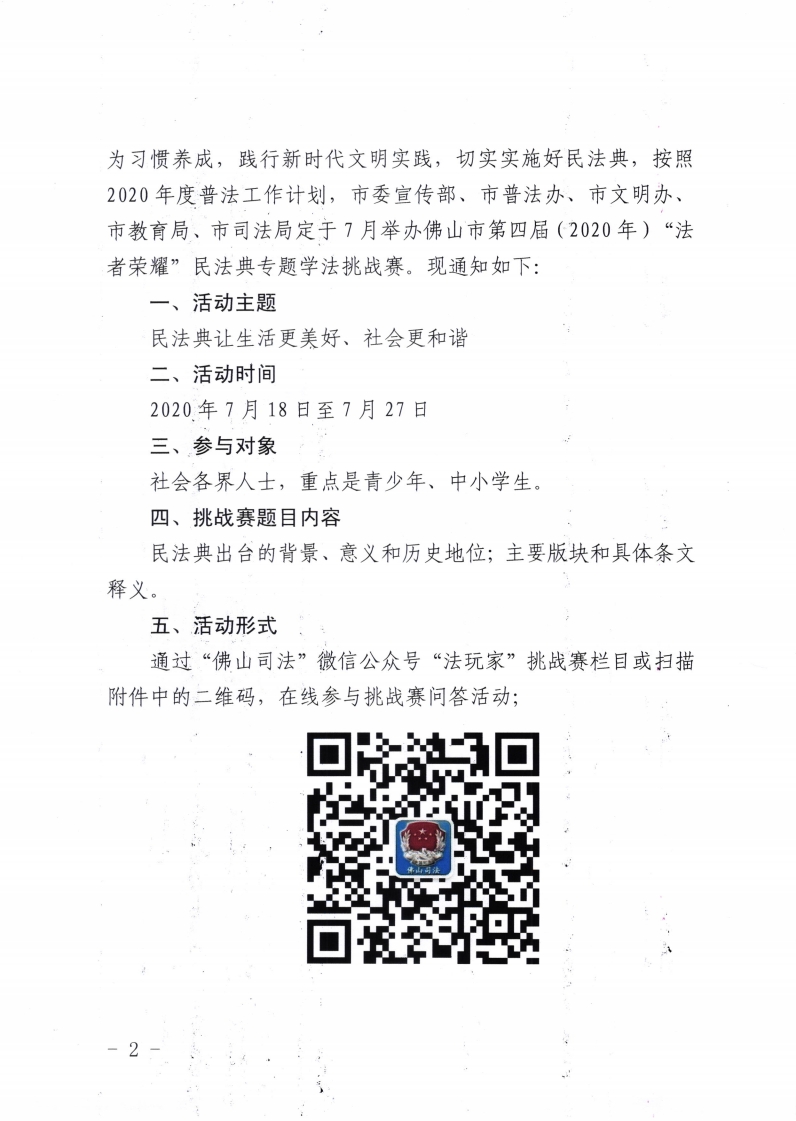 为习惯养成，践行新时代文明实践，切实实施好民法典，按照2020年度普法工作计划，市委宣传部、市普法办、市文明办、市教育局、市司法局定于7月举办佛山市第四届（2020年）“法者荣耀”民法典专题学法挑战赛。现通知如下：

一、活动主题

民法典让生活更美好、社会更和谐

二、活动时间

2020年7月18日至7月27日

三、参与对象

社会各界人士，重点是青少年、中小学生。

四、挑战赛题目内容

民法典出台的背景、意义和历史地位；主要版块和具体条文释义。

五、活动形式

通过“佛山司法”微信公众号“法玩家”挑战赛栏目或扫描附件中的二维码，在线参与挑战赛问答活动；

佛山司法

－ 2 －